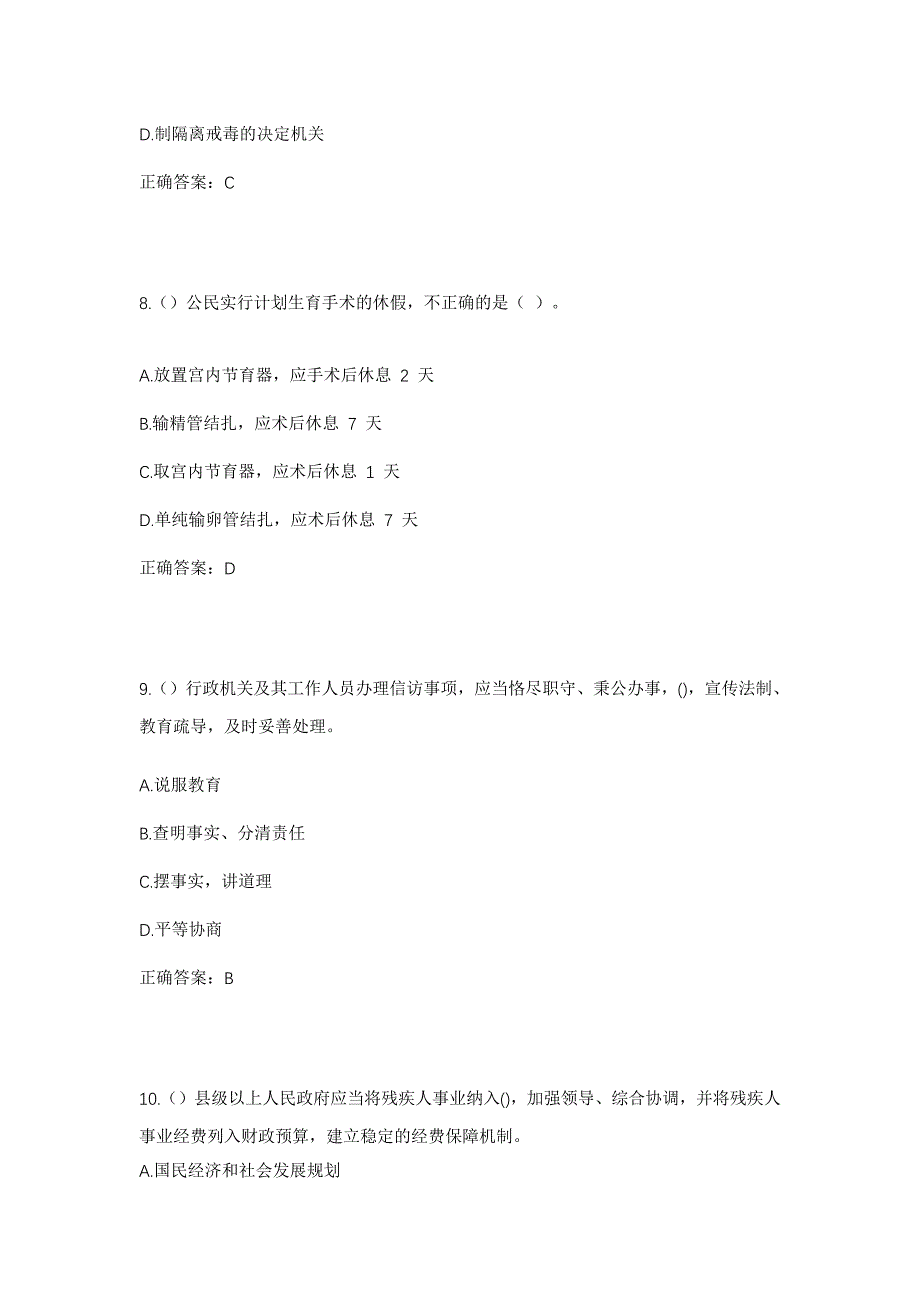 D.制隔离戒毒的决定机关

正确答案：C

8.（）公民实行计划生育手术的休假，不正确的是（ ）。

A.放置宫内节育器，应手术后休息 2 天

B.输精管结扎，应术后休息 7 天

C.取宫内节育器，应术后休息 1 天

D.单纯输卵管结扎，应术后休息 7 天

正确答案：D

9.（）行政机关及其工作人员办理信访事项，应当恪尽职守、秉公办事，()，宣传法制、教育疏导，及时妥善处理。

A.说服教育

B.查明事实、分清责任

C.摆事实，讲道理

D.平等协商

正确答案：B

10.（）县级以上人民政府应当将残疾人事业纳入()，加强领导、综合协调，并将残疾人事业经费列入财政预算，建立稳定的经费保障机制。

A.国民经济和社会发展规划